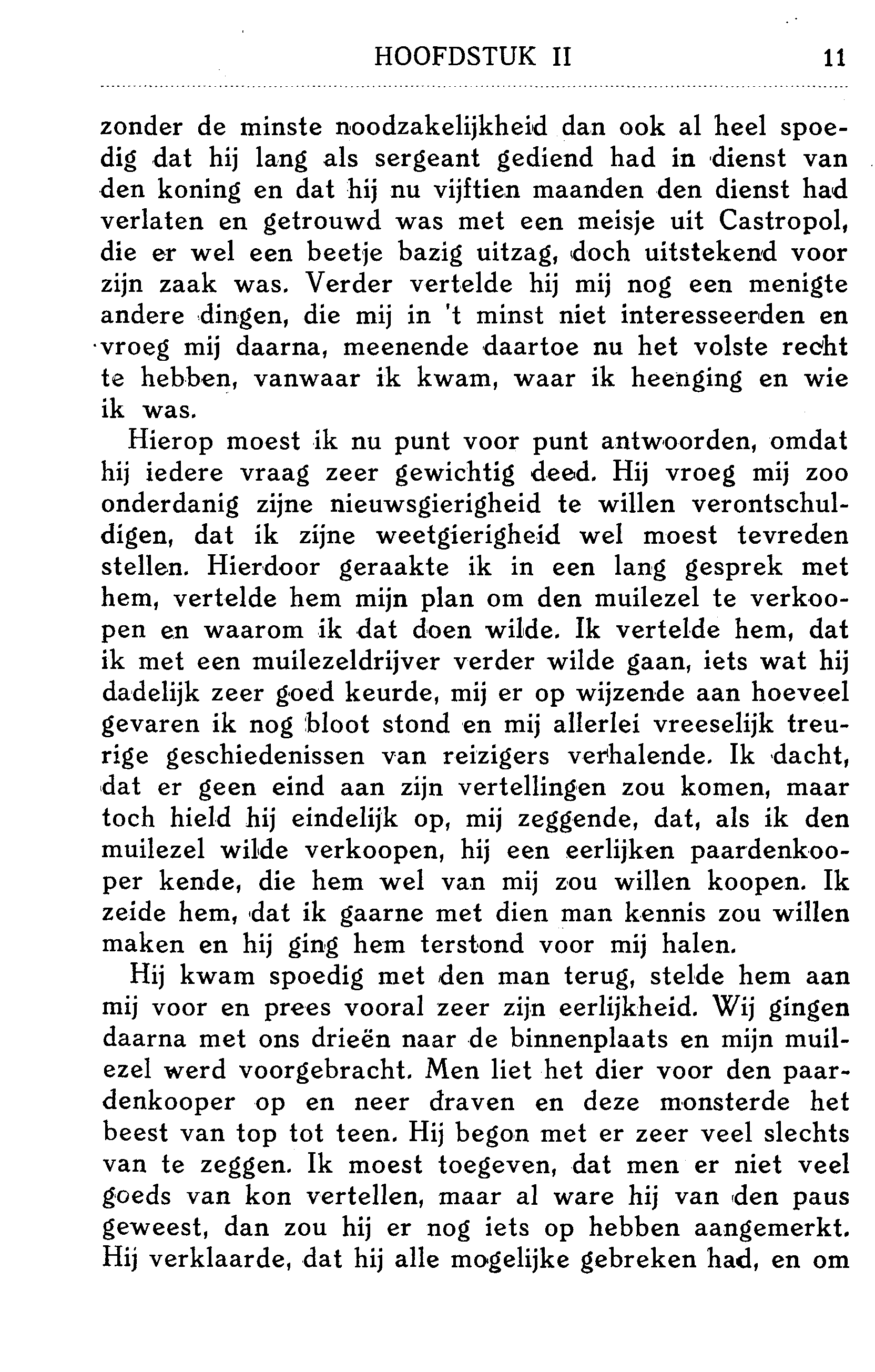 HOOFDSTUK II 11

zonder de minste noodzakelijkheid dan ook al heel spoedig dat hij lang als sergeant gediend had in dienst van den koning en dat hij nu vijftien maanden den dienst had verlaten en getrouwd was met een meisje uit Castropol, die er wel een beetje bazig uitzag, doch uitstekend voor zijn zaak was. Verder vertelde hij mij nog een menigte andere dingen, die mij in 't minst niet interesseerden en vroeg mij daarna, meenende daartoe nu het volste recht te hebben, vanwaar ik kwam, waar ik heenging en wie ik was.

Hierop moest ik nu punt voor punt antwoorden, omdat hij iedere vraag zeer gewichtig deed. Hij vroeg mij zoo onderdanig zijne nieuwsgierigheid te willen verontschuldigen, dat ik zijne weetgierigheid wel moest tevreden stellen. Hierdoor geraakte ik in een lang gesprek met hem, vertelde hem mijn plan om den muilezel te verkoopen en waarom ik dat doen wilde. Ik vertelde hem, dat ik met een muilezeldrijver verder wilde gaan, iets wat hij dadelijk zeer goed keurde, mij er op wijzende aan hoeveel gevaren ik nog bloot stond en mij allerlei vreeselijk treurige geschiedenissen van reizigers verhalende. Ik dacht, dat er geen eind aan zijn vertellingen zou komen, maar toch hield hij eindelijk op, mij zeggende, dat, als ik den muilezel wilde verkoopen, hij een eerlijken paardenkooper kende, die hem wel van mij zou willen koopen. Ik zeide hem, dat ik gaarne met dien man kennis zou willen maken en hij ging hem terstond voor mij halen.

Hij kwam spoedig met den man terug, stelde hem aan mij voor en prees vooral zeer zijn eerlijkheid. Wij gingen daarna met ons drieën naar de binnenplaats en mijn muilezel werd voorgebracht. Men liet het dier voor den paardenkooper op en neer draven en deze monsterde het beest van top tot teen. Hij begon met er zeer veel slechts van te zeggen. Ik moest toegeven, dat men er niet veel goeds van kon vertellen, maar al ware hij van den paus geweest, dan zou hij er nog iets op hebben aangemerkt. Hij verklaarde, dat hij alle mogelijke gebreken had, en om